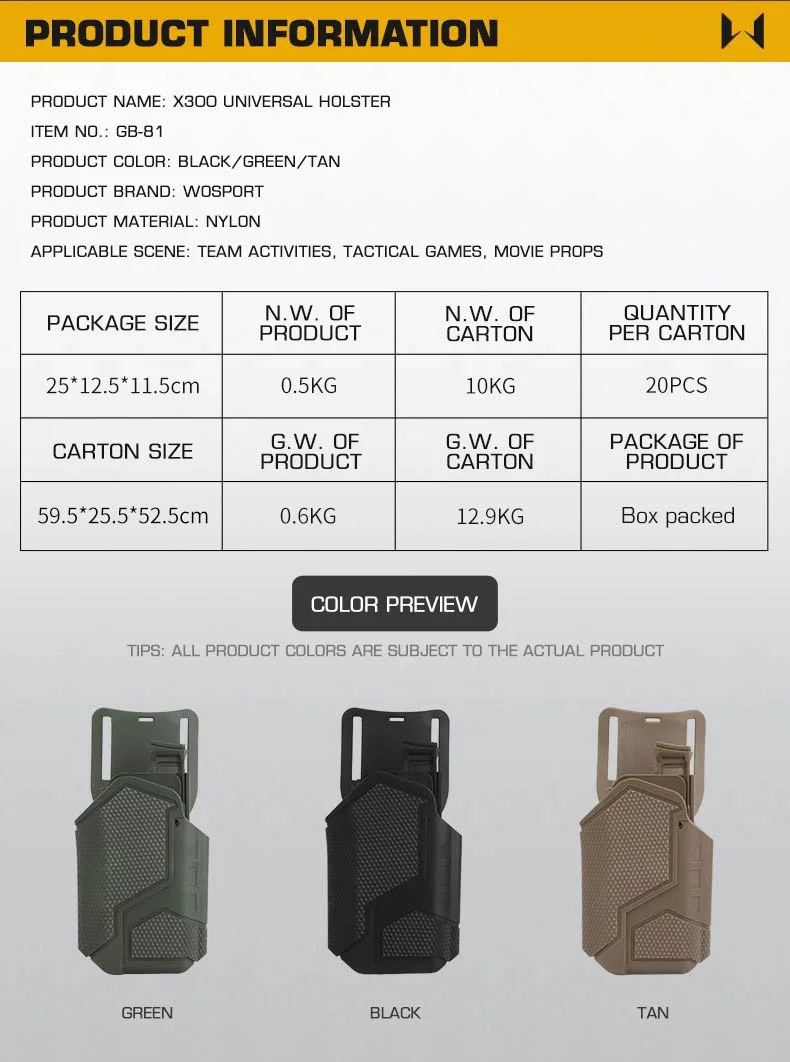 PRODUCT INFORMATION

PRODUCT NAME: X300 UNIVERSAL HOLSTER

ITEM NO.: GB-81

PRODUCT COLOR: BLACK/GREEN/TAN

PRODUCT BRAND: WOSPORT

PRODUCT MATERIAL: NYLON

APPLICABLE SCENE: TEAM ACTIVITIES, TACTICAL GAMES, MOVIE PROPS

| PACKAGE SIZE | N.W. OF PRODUCT | N.W. OF CARTON | QUANTITY PER CARTON |
|---|---|---|---|
| 25*12.5*11.5cm | 0.5KG | 10KG | 20PCS |
| CARTON SIZE | G.W. OF PRODUCT | G.W. OF CARTON | PACKAGE OF PRODUCT |
| 59.5*25.5*52.5cm | 0.6KG | 12.9KG | Box packed |

COLOR PREVIEW

TIPS: ALL PRODUCT COLORS ARE SUBJECT TO THE ACTUAL PRODUCT

GREEN

BLACK

TAN